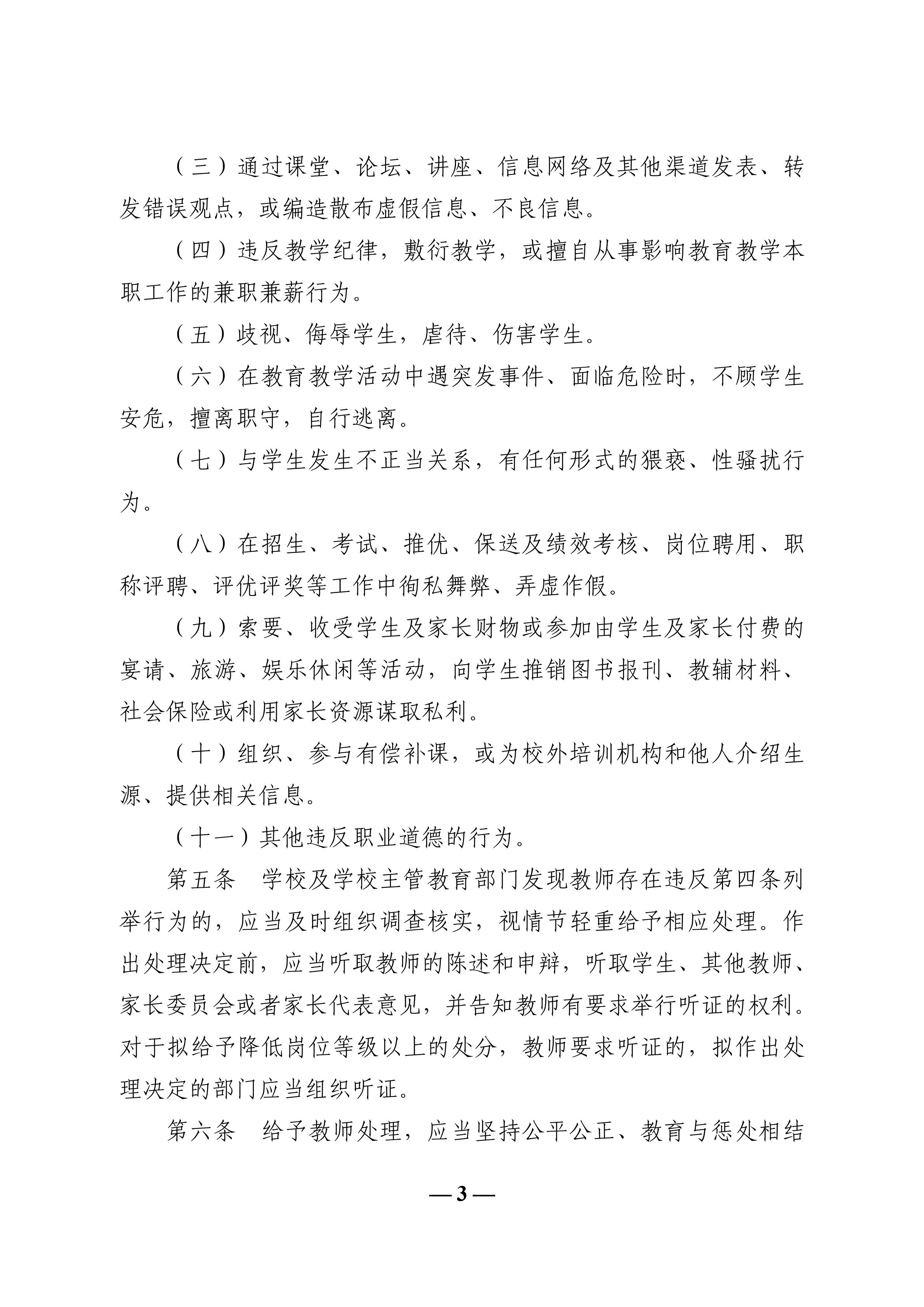 （三）通过课堂、论坛、讲座、信息网络及其他渠道发表、转发错误观点，或编造散布虚假信息、不良信息。

（四）违反教学纪律，敷衍教学，或擅自从事影响教育教学本职工作的兼职兼薪行为。

（五）歧视、侮辱学生，虐待、伤害学生。

（六）在教育教学活动中遇突发事件、面临危险时，不顾学生安危，擅离职守，自行逃离。

（七）与学生发生不正当关系，有任何形式的猥亵、性骚扰行为。

（八）在招生、考试、推优、保送及绩效考核、岗位聘用、职称评聘、评优评奖等工作中徇私舞弊、弄虚作假。

（九）索要、收受学生及家长财物或参加由学生及家长付费的宴请、旅游、娱乐休闲等活动，向学生推销图书报刊、教辅材料、社会保险或利用家长资源谋取私利。

（十）组织、参与有偿补课，或为校外培训机构和他人介绍生源、提供相关信息。

（十一）其他违反职业道德的行为。

第五条　学校及学校主管教育部门发现教师存在违反第四条列举行为的，应当及时组织调查核实，视情节轻重给予相应处理。作出处理决定前，应当听取教师的陈述和申辩，听取学生、其他教师、家长委员会或者家长代表意见，并告知教师有要求举行听证的权利。对于拟给予降低岗位等级以上的处分，教师要求听证的，拟作出处理决定的部门应当组织听证。

第六条　给予教师处理，应当坚持公平公正、教育与惩处相结

— 3 —